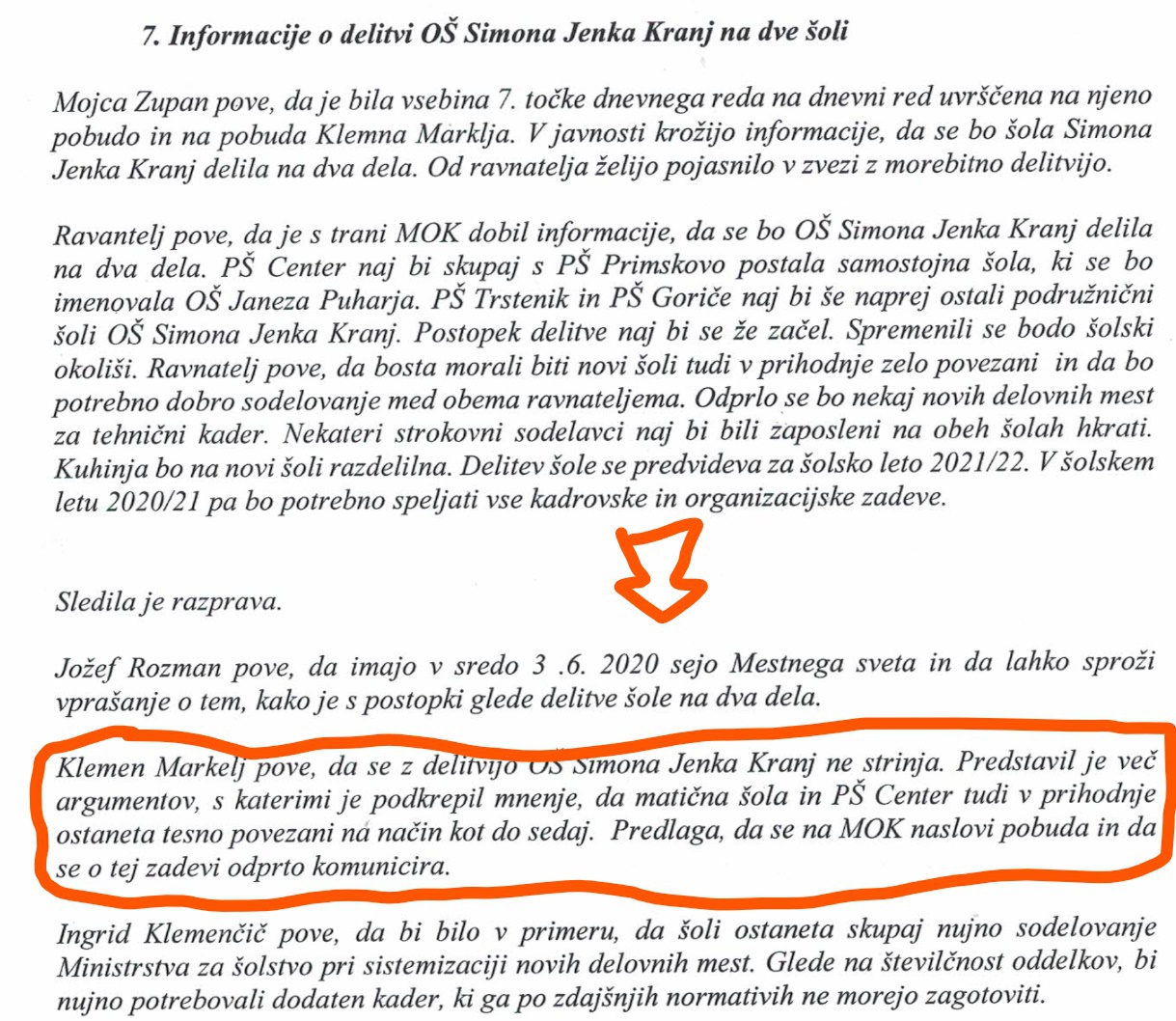 7. Informacije o delitvi OŠ Simona Jenka Kranj na dve šoli

Mojca Zupan pove, da je bila vsebina 7. točke dnevnega reda na dnevni red uvrščena na njeno pobudo in na pobuda Klemna Marklja. V javnosti krožijo informacije, da se bo šola Simona Jenka Kranj delila na dva dela. Od ravnatelja želijo pojasnilo v zvezi z morebitno delitvijo.

Ravantelj pove, da je s trani MOK dobil informacije, da se bo OŠ Simona Jenka Kranj delila na dva dela. PŠ Center naj bi skupaj s PŠ Primskovo postala samostojna šola, ki se bo imenovala OŠ Janeza Puharja. PŠ Trstenik in PŠ Goriče naj bi še naprej ostali podružnični šoli OŠ Simona Jenka Kranj. Postopek delitve naj bi se že začel. Spremenili se bodo šolski okoliši. Ravnatelj pove, da bosta morali biti novi šoli tudi v prihodnje zelo povezani in da bo potrebno dobro sodelovanje med obema ravnateljema. Odprlo se bo nekaj novih delovnih mest za tehnični kader. Nekateri strokovni sodelavci naj bi bili zaposleni na obeh šolah hkrati. Kuhinja bo na novi šoli razdelilna. Delitev šole se predvideva za šolsko leto 2021/22. V šolskem letu 2020/21 pa bo potrebno speljati vse kadrovske in organizacijske zadeve.

Sledila je razprava.

Jožef Rozman pove, da imajo v sredo 3 .6. 2020 sejo Mestnega sveta in da lahko sproži vprašanje o tem, kako je s postopki glede delitve šole na dva dela.

Klemen Markelj pove, da se z delitvijo OŠ Simona Jenka Kranj ne strinja. Predstavil je več argumentov, s katerimi je podkrepil mnenje, da matična šola in PŠ Center tudi v prihodnje ostaneta tesno povezani na način kot do sedaj. Predlaga, da se na MOK naslovi pobuda in da se o tej zadevi odprto komunicira.

Ingrid Klemenčič pove, da bi bilo v primeru, da šoli ostaneta skupaj nujno sodelovanje Ministrstva za šolstvo pri sistemizaciji novih delovnih mest. Glede na številčnost oddelkov, bi nujno potrebovali dodaten kader, ki ga po zdajšnjih normativih ne morejo zagotoviti.